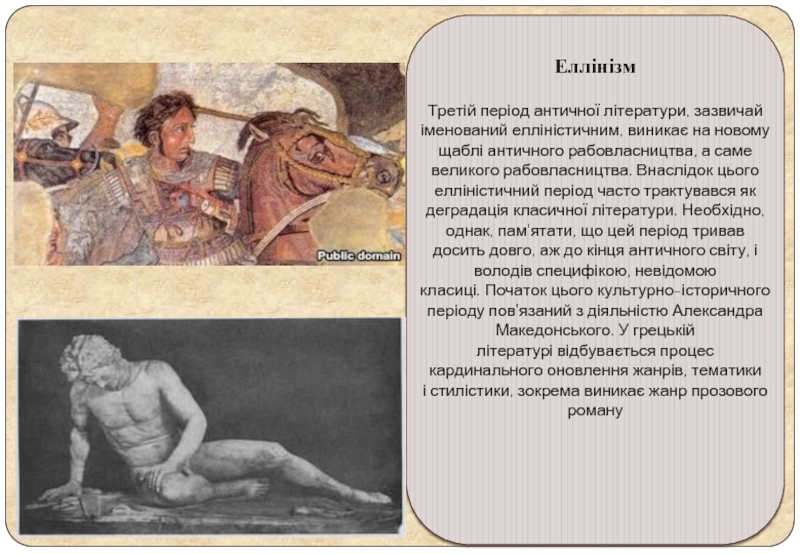 Public domain

Еллінізм

Третій період античної літератури, зазвичай іменований елліністичним, виникає на новому щаблі античного рабовласництва, а саме великого рабовласництва. Внаслідок цього елліністичний період часто трактувався як деградація класичної літератури. Необхідно, однак, пам'ятати, що цей період тривав досить довго, аж до кінця античного світу, і володів специфікою, невідомою класиці. Початок цього культурно-історичного періоду пов'язаний з діяльністю Александра Македонського. У грецькій літературі відбувається процес кардинального оновлення жанрів, тематики і стилістики, зокрема виникає жанр прозового роману